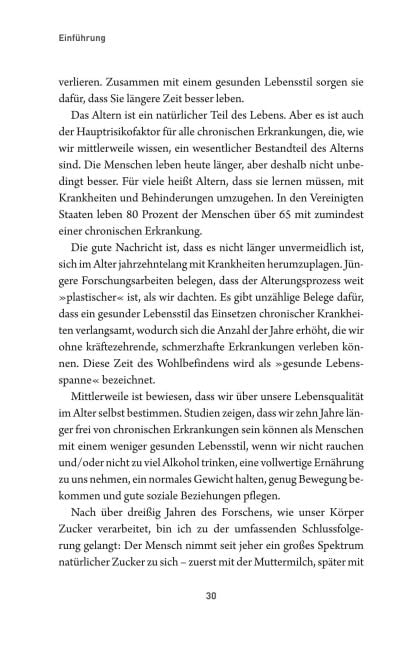 Einführung

verlieren. Zusammen mit einem gesunden Lebensstil sorgen sie dafür, dass Sie längere Zeit besser leben.

Das Altern ist ein natürlicher Teil des Lebens. Aber es ist auch der Hauptrisikofaktor für alle chronischen Erkrankungen, die, wie wir mittlerweile wissen, ein wesentlicher Bestandteil des Alterns sind. Die Menschen leben heute länger, aber deshalb nicht unbedingt besser. Für viele heißt Altern, dass sie lernen müssen, mit Krankheiten und Behinderungen umzugehen. In den Vereinigten Staaten leben 80 Prozent der Menschen über 65 mit zumindest einer chronischen Erkrankung.

Die gute Nachricht ist, dass es nicht länger unvermeidlich ist, sich im Alter jahrzehntelang mit Krankheiten herumzuplagen. Jüngere Forschungsarbeiten belegen, dass der Alterungsprozess weit »plastischer« ist, als wir dachten. Es gibt unzählige Belege dafür, dass ein gesunder Lebensstil das Einsetzen chronischer Krankheiten verlangsamt, wodurch sich die Anzahl der Jahre erhöht, die wir ohne kräftezehrende, schmerzhafte Erkrankungen verleben können. Diese Zeit des Wohlbefindens wird als »gesunde Lebensspanne« bezeichnet.

Mittlerweile ist bewiesen, dass wir über unsere Lebensqualität im Alter selbst bestimmen. Studien zeigen, dass wir zehn Jahre länger frei von chronischen Erkrankungen sein können als Menschen mit einem weniger gesunden Lebensstil, wenn wir nicht rauchen und/oder nicht zu viel Alkohol trinken, eine vollwertige Ernährung zu uns nehmen, ein normales Gewicht halten, genug Bewegung bekommen und gute soziale Beziehungen pflegen.

Nach über dreißig Jahren des Forschens, wie unser Körper Zucker verarbeitet, bin ich zu der umfassenden Schlussfolgerung gelangt: Der Mensch nimmt seit jeher ein großes Spektrum natürlicher Zucker zu sich – zuerst mit der Muttermilch, später mit

30